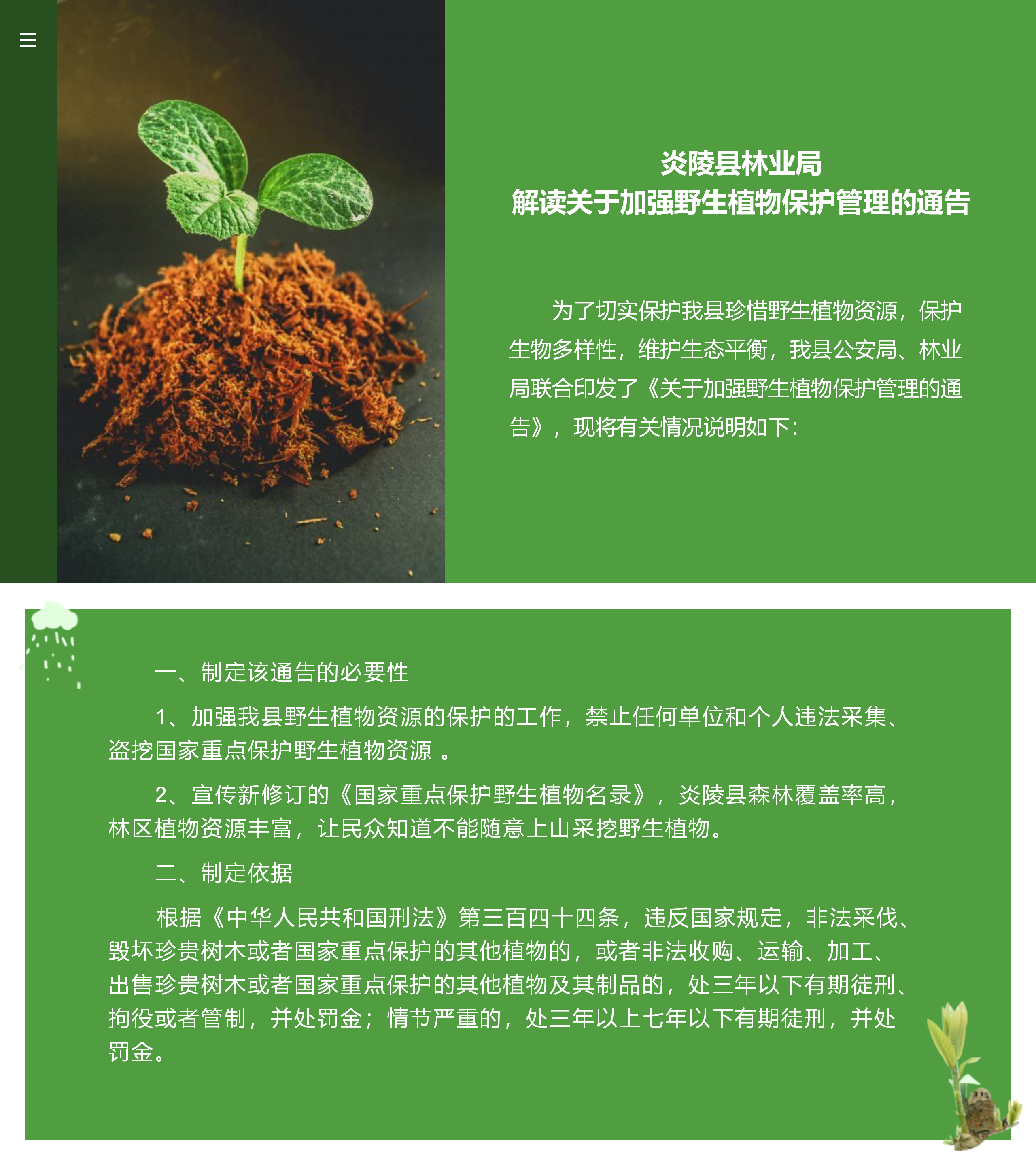 炎陵县林业局
解读关于加强野生植物保护管理的通告

为了切实保护我县珍惜野生植物资源，保护生物多样性，维护生态平衡，我县公安局、林业局联合印发了《关于加强野生植物保护管理的通告》，现将有关情况说明如下：

一、制定该通告的必要性

1、加强我县野生植物资源的保护的工作，禁止任何单位和个人违法采集、盗挖国家重点保护野生植物资源 。

2、宣传新修订的《国家重点保护野生植物名录》，炎陵县森林覆盖率高，林区植物资源丰富，让民众知道不能随意上山采挖野生植物。

二、制定依据

根据《中华人民共和国刑法》第三百四十四条，违反国家规定，非法采伐、毁坏珍贵树木或者国家重点保护的其他植物的，或者非法收购、运输、加工、出售珍贵树木或者国家重点保护的其他植物及其制品的，处三年以下有期徒刑、拘役或者管制，并处罚金；情节严重的，处三年以上七年以下有期徒刑，并处罚金。